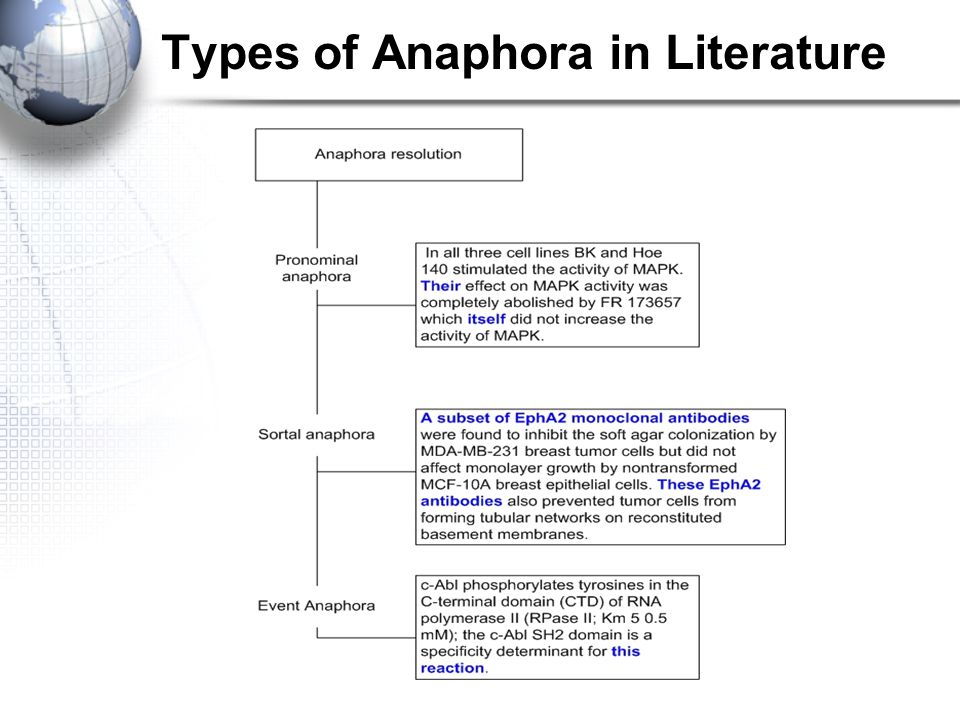 Types of Anaphora in Literature

Anaphora resolution

Pronominal anaphora

In all three cell lines BK and Hoe 140 stimulated the activity of MAPK. Their effect on MAPK activity was completely abolished by FR 173657 which itself did not increase the activity of MAPK.

Sortal anaphora

A subset of EphA2 monoclonal antibodies were found to inhibit the soft agar colonization by MDA-MB-231 breast tumor cells but did not affect monolayer growth by nontransformed MCF-10A breast epithelial cells. These EphA2 antibodies also prevented tumor cells from forming tubular networks on reconstituted basement membranes.

Event Anaphora

c-Abl phosphorylates tyrosines in the C-terminal domain (CTD) of RNA polymerase II (RPase II; Km 5 0.5 mM); the c-Abl SH2 domain is a specificity determinant for this reaction.